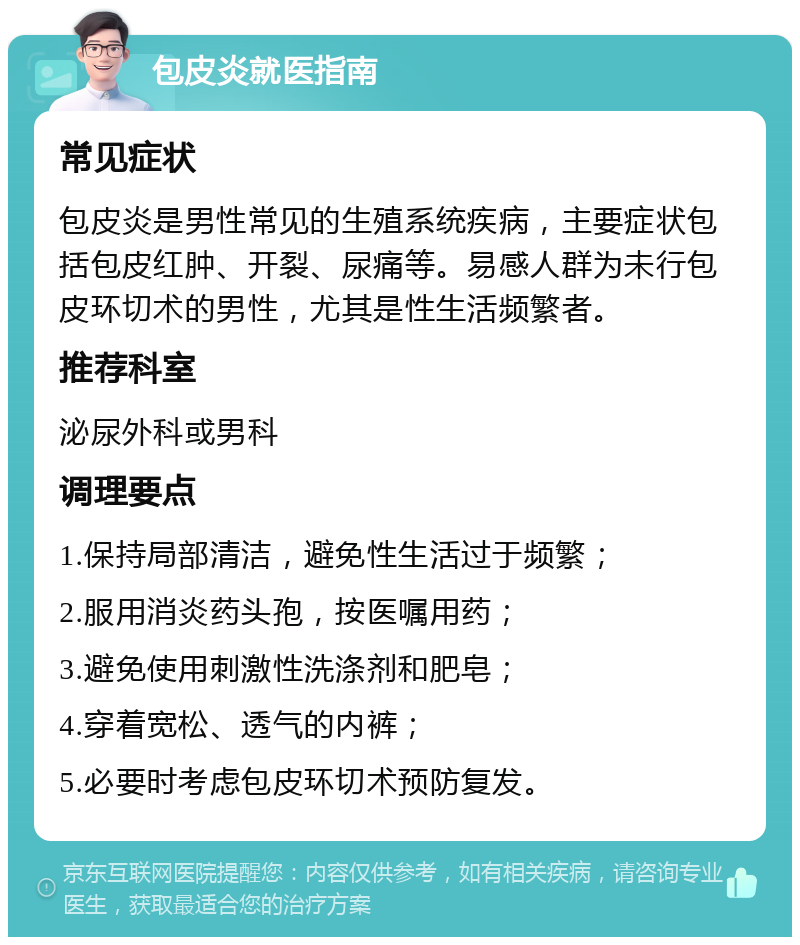 包皮炎就医指南

常见症状

包皮炎是男性常见的生殖系统疾病，主要症状包括包皮红肿、开裂、尿痛等。易感人群为未行包皮环切术的男性，尤其是性生活频繁者。

推荐科室

泌尿外科或男科

调理要点

1.保持局部清洁，避免性生活过于频繁；

2.服用消炎药头孢，按医嘱用药；

3.避免使用刺激性洗涤剂和肥皂；

4.穿着宽松、透气的内裤；

5.必要时考虑包皮环切术预防复发。

京东互联网医院提醒您：内容仅供参考，如有相关疾病，请咨询专业医生，获取最适合您的治疗方案